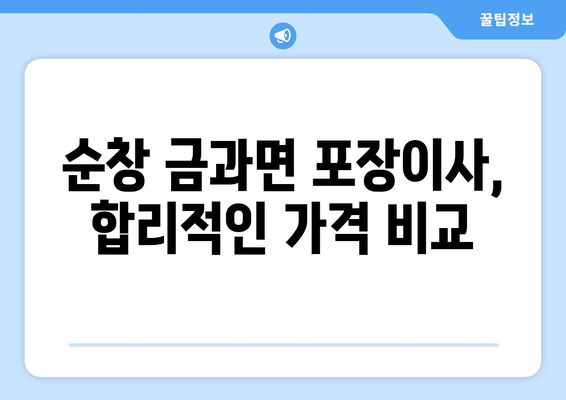 꿀팁정보

순창 금과면 포장이사, 합리적인 가격 비교